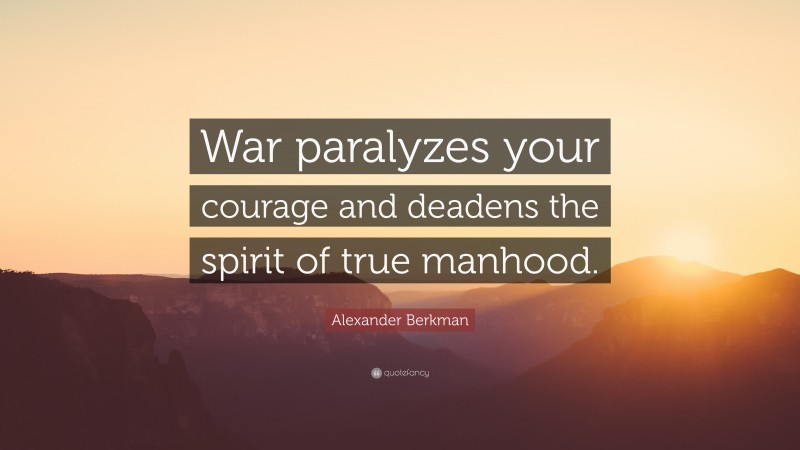 War paralyzes your courage and deadens the spirit of true manhood.

Alexander Berkman

quotefancy